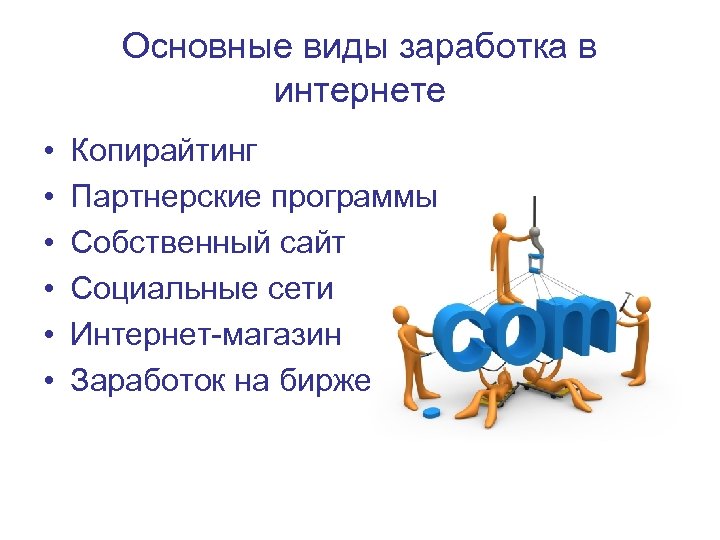 Основные виды заработка в интернете

• Копирайтинг
• Партнерские программы
• Собственный сайт
• Социальные сети
• Интернет-магазин
• Заработок на бирже

com